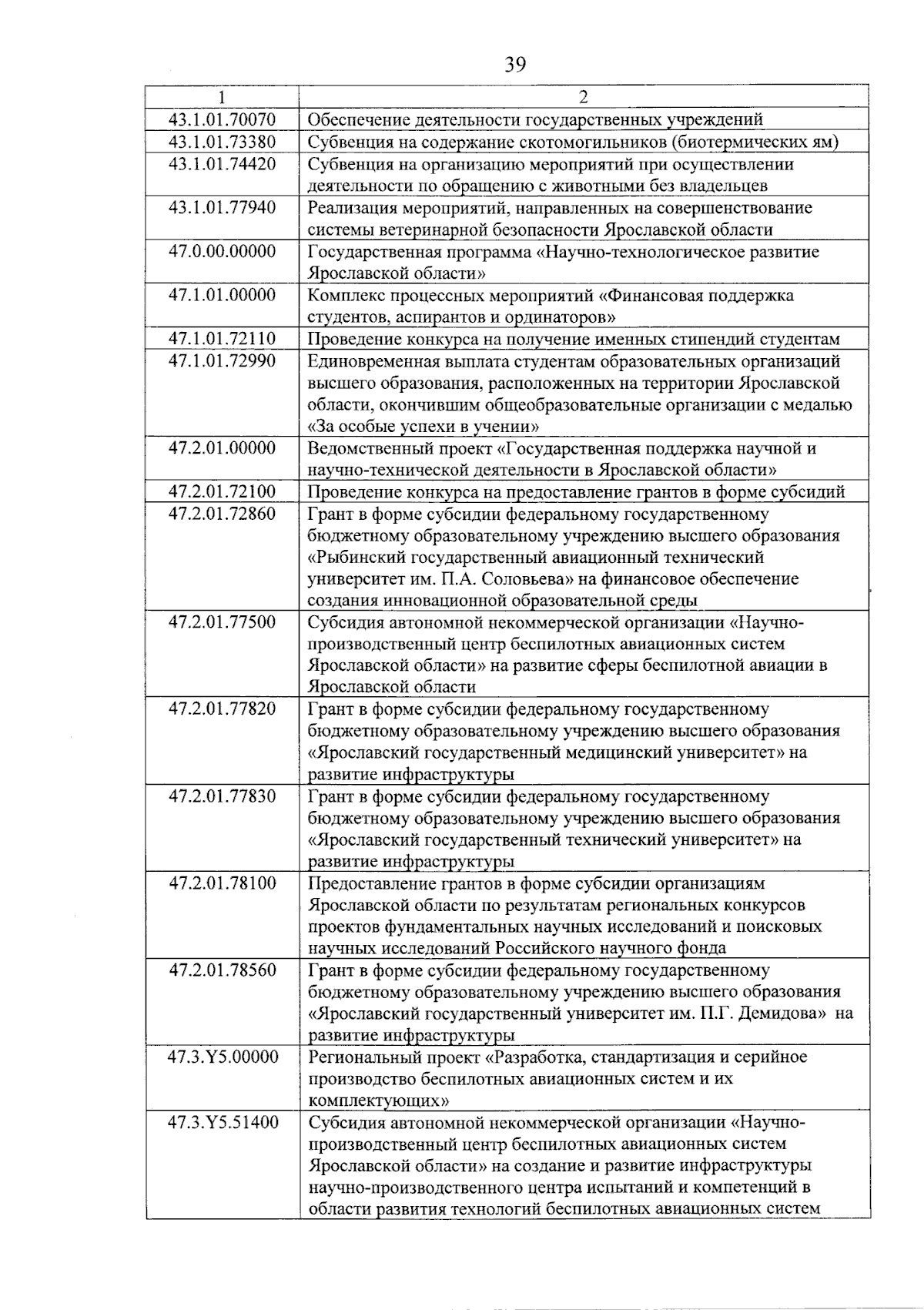 39

| 1 | 2 |
|---|---|
| 43.1.01.70070 | Обеспечение деятельности государственных учреждений |
| 43.1.01.73380 | Субвенция на содержание скотомогильников (биотермических ям) |
| 43.1.01.74420 | Субвенция на организацию мероприятий при осуществлении деятельности по обращению с животными без владельцев |
| 43.1.01.77940 | Реализация мероприятий, направленных на совершенствование системы ветеринарной безопасности Ярославской области |
| 47.0.00.00000 | Государственная программа «Научно-технологическое развитие Ярославской области» |
| 47.1.01.00000 | Комплекс процессных мероприятий «Финансовая поддержка студентов, аспирантов и ординаторов» |
| 47.1.01.72110 | Проведение конкурса на получение именных стипендий студентам |
| 47.1.01.72990 | Единовременная выплата студентам образовательных организаций высшего образования, расположенных на территории Ярославской области, окончившим общеобразовательные организации с медалью «За особые успехи в учении» |
| 47.2.01.00000 | Ведомственный проект «Государственная поддержка научной и научно-технической деятельности в Ярославской области» |
| 47.2.01.72100 | Проведение конкурса на предоставление грантов в форме субсидий |
| 47.2.01.72860 | Грант в форме субсидии федеральному государственному бюджетному образовательному учреждению высшего образования «Рыбинский государственный авиационный технический университет им. П.А. Соловьева» на финансовое обеспечение создания инновационной образовательной среды |
| 47.2.01.77500 | Субсидия автономной некоммерческой организации «Научно-производственный центр беспилотных авиационных систем Ярославской области» на развитие сферы беспилотной авиации в Ярославской области |
| 47.2.01.77820 | Грант в форме субсидии федеральному государственному бюджетному образовательному учреждению высшего образования «Ярославский государственный медицинский университет» на развитие инфраструктуры |
| 47.2.01.77830 | Грант в форме субсидии федеральному государственному бюджетному образовательному учреждению высшего образования «Ярославский государственный технический университет» на развитие инфраструктуры |
| 47.2.01.78100 | Предоставление грантов в форме субсидии организациям Ярославской области по результатам региональных конкурсов проектов фундаментальных научных исследований и поисковых научных исследований Российского научного фонда |
| 47.2.01.78560 | Грант в форме субсидии федеральному государственному бюджетному образовательному учреждению высшего образования «Ярославский государственный университет им. П.Г. Демидова» на развитие инфраструктуры |
| 47.3.Y5.00000 | Региональный проект «Разработка, стандартизация и серийное производство беспилотных авиационных систем и их комплектующих» |
| 47.3.Y5.51400 | Субсидия автономной некоммерческой организации «Научно-производственный центр беспилотных авиационных систем Ярославской области» на создание и развитие инфраструктуры научно-производственного центра испытаний и компетенций в области развития технологий беспилотных авиационных систем |